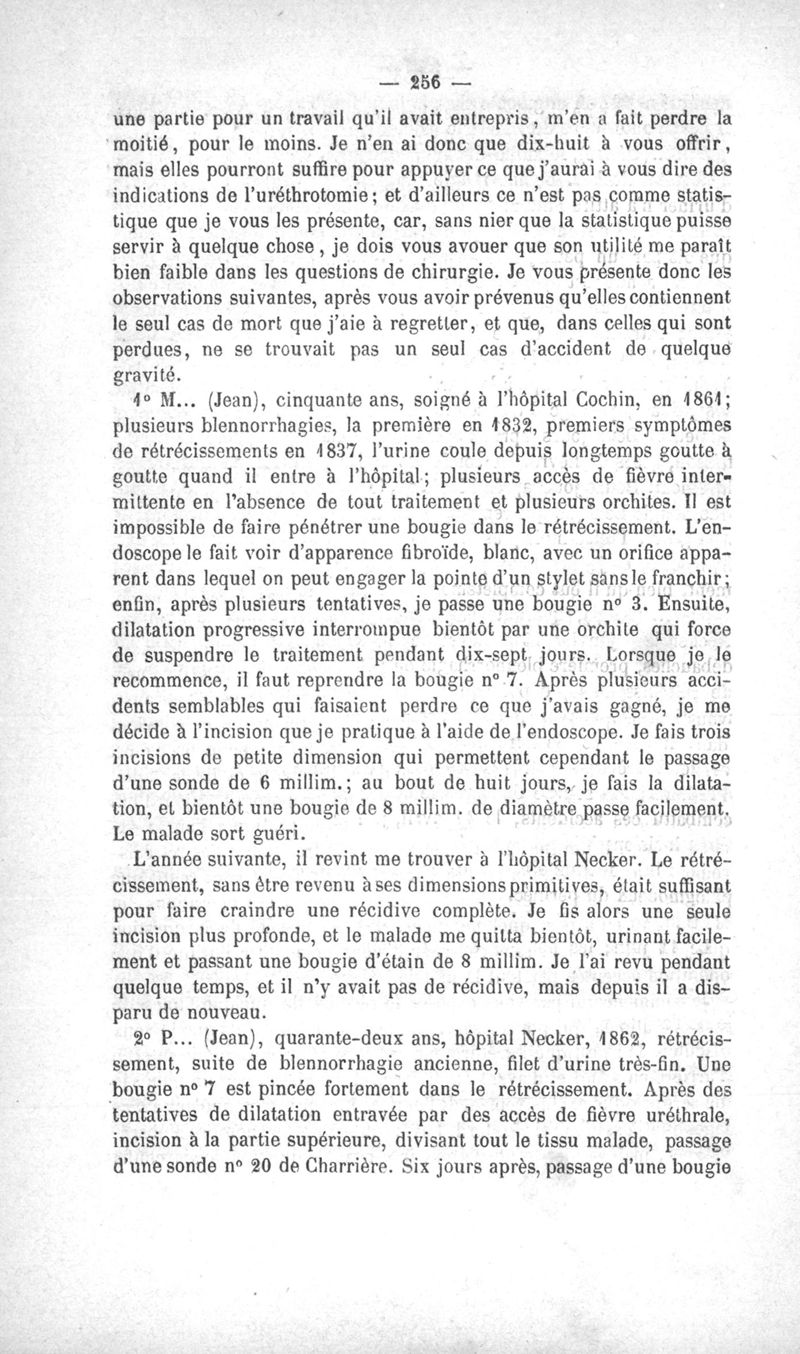 — 256 —

une partie pour un travail qu'il avait entrepris, m'en a fait perdre la moitié, pour le moins. Je n'en ai donc que dix-huit à vous offrir, mais elles pourront suffire pour appuyer ce que j'aurai à vous dire des indications de l'uréthrotomie; et d'ailleurs ce n'est pas comme statistique que je vous les présente, car, sans nier que la statistique puisse servir à quelque chose, je dois vous avouer que son utilité me paraît bien faible dans les questions de chirurgie. Je vous présente donc les observations suivantes, après vous avoir prévenus qu'elles contiennent le seul cas de mort que j'aie à regretter, et que, dans celles qui sont perdues, ne se trouvait pas un seul cas d'accident de quelque gravité.

1° M... (Jean), cinquante ans, soigné à l'hôpital Cochin, en 1861; plusieurs blennorrhagies, la première en 1832, premiers symptômes de rétrécissements en 1837, l'urine coule depuis longtemps goutte à goutte quand il entre à l'hôpital; plusieurs accès de fièvre intermittente en l'absence de tout traitement et plusieurs orchites. Il est impossible de faire pénétrer une bougie dans le rétrécissement. L'endoscope le fait voir d'apparence fibroïde, blanc, avec un orifice apparent dans lequel on peut engager la pointe d'un stylet sans le franchir; enfin, après plusieurs tentatives, je passe une bougie n° 3. Ensuite, dilatation progressive interrompue bientôt par une orchite qui force de suspendre le traitement pendant dix-sept jours. Lorsque je le recommence, il faut reprendre la bougie n° 7. Après plusieurs accidents semblables qui faisaient perdre ce que j'avais gagné, je me décide à l'incision que je pratique à l'aide de l'endoscope. Je fais trois incisions de petite dimension qui permettent cependant le passage d'une sonde de 6 millim.; au bout de huit jours, je fais la dilatation, et bientôt une bougie de 8 millim. de diamètre passe facilement. Le malade sort guéri.

L'année suivante, il revint me trouver à l'hôpital Necker. Le rétrécissement, sans être revenu à ses dimensions primitives, était suffisant pour faire craindre une récidive complète. Je fis alors une seule incision plus profonde, et le malade me quitta bientôt, urinant facilement et passant une bougie d'étain de 8 millim. Je l'ai revu pendant quelque temps, et il n'y avait pas de récidive, mais depuis il a disparu de nouveau.

2° P... (Jean), quarante-deux ans, hôpital Necker, 1862, rétrécissement, suite de blennorrhagie ancienne, filet d'urine très-fin. Une bougie n° 7 est pincée fortement dans le rétrécissement. Après des tentatives de dilatation entravée par des accès de fièvre uréthrale, incision à la partie supérieure, divisant tout le tissu malade, passage d'une sonde n° 20 de Charrière. Six jours après, passage d'une bougie